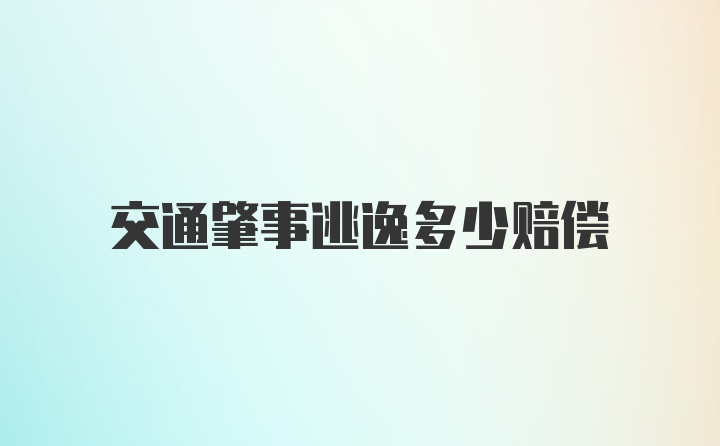 交通肇事逃逸多少赔偿